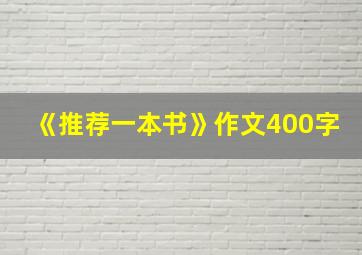 《推荐一本书》作文400字